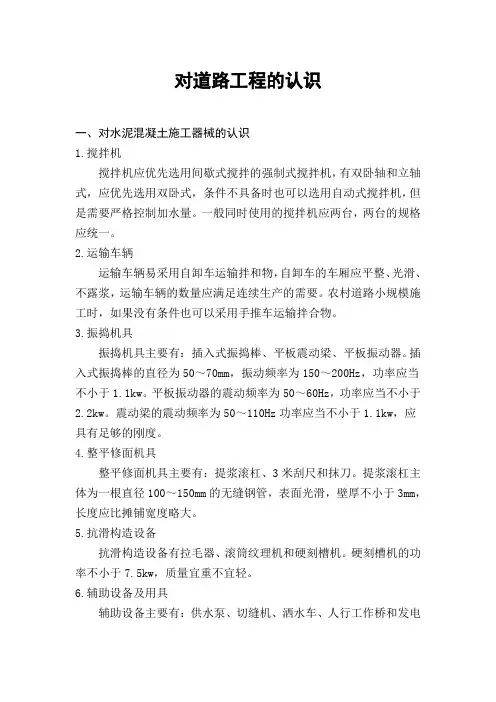 对道路工程的认识

一、对水泥混凝土施工器械的认识

1.搅拌机

搅拌机应优先选用间歇式搅拌的强制式搅拌机，有双卧轴和立轴式，应优先选用双卧式，条件不具备时也可以选用自动式搅拌机，但是需要严格控制加水量。一般同时使用的搅拌机应两台，两台的规格应统一。

2.运输车辆

运输车辆易采用自卸车运输拌和物，自卸车的车厢应平整、光滑、不露浆，运输车辆的数量应满足连续生产的需要。农村道路小规模施工时，如果没有条件也可以采用手推车运输拌合物。

3.振捣机具

振捣机具主要有：插入式振捣棒、平板震动梁、平板振动器。插入式振捣棒的直径为50～70mm，振动频率为150～200Hz，功率应当不小于1.1kw。平板振动器的震动频率为50～60Hz，功率应当不小于2.2kw。震动梁的震动频率为50～110Hz功率应当不小于1.1kw，应具有足够的刚度。

4.整平修面机具

整平修面机具主要有：提浆滚杠、3米刮尺和抹刀。提浆滚杠主体为一根直径100～150mm的无缝钢管，表面光滑，壁厚不小于3mm，长度应比摊铺宽度略大。

5.抗滑构造设备

抗滑构造设备有拉毛器、滚筒纹理机和硬刻槽机。硬刻槽机的功率不小于7.5kw，质量宜重不宜轻。

6.辅助设备及用具

辅助设备主要有：供水泵、切缝机、洒水车、人行工作桥和发电